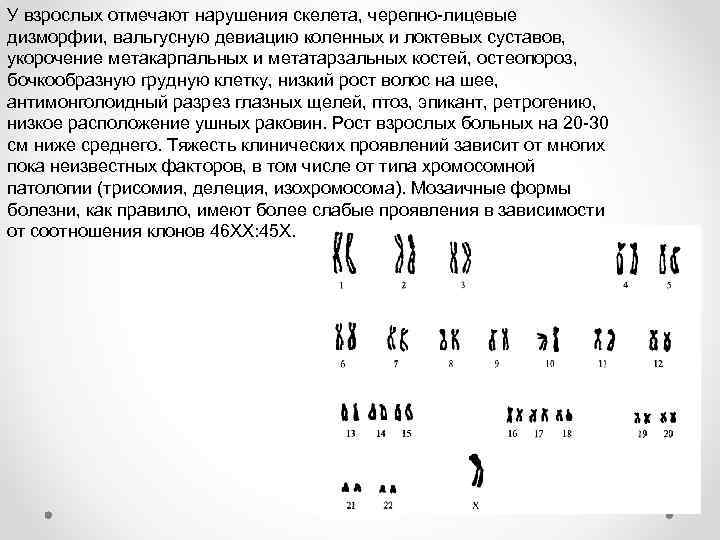 У взрослых отмечают нарушения скелета, черепно-лицевые дизморфии, вальгусную девиацию коленных и локтевых суставов, укорочение метакарпальных и метатарзальных костей, остеопороз, бочкообразную грудную клетку, низкий рост волос на шее, антимонголоидный разрез глазных щелей, птоз, эпикант, ретрогению, низкое расположение ушных раковин. Рост взрослых больных на 20-30 см ниже среднего. Тяжесть клинических проявлений зависит от многих пока неизвестных факторов, в том числе от типа хромосомной патологии (трисомия, делеция, изохромосома). Мозаичные формы болезни, как правило, имеют более слабые проявления в зависимости от соотношения клонов 46XX:45X.

1 2 3 4 5
6 7 8 9 10 11 12
13 14 15 16 17 18 19 20
21 22 X